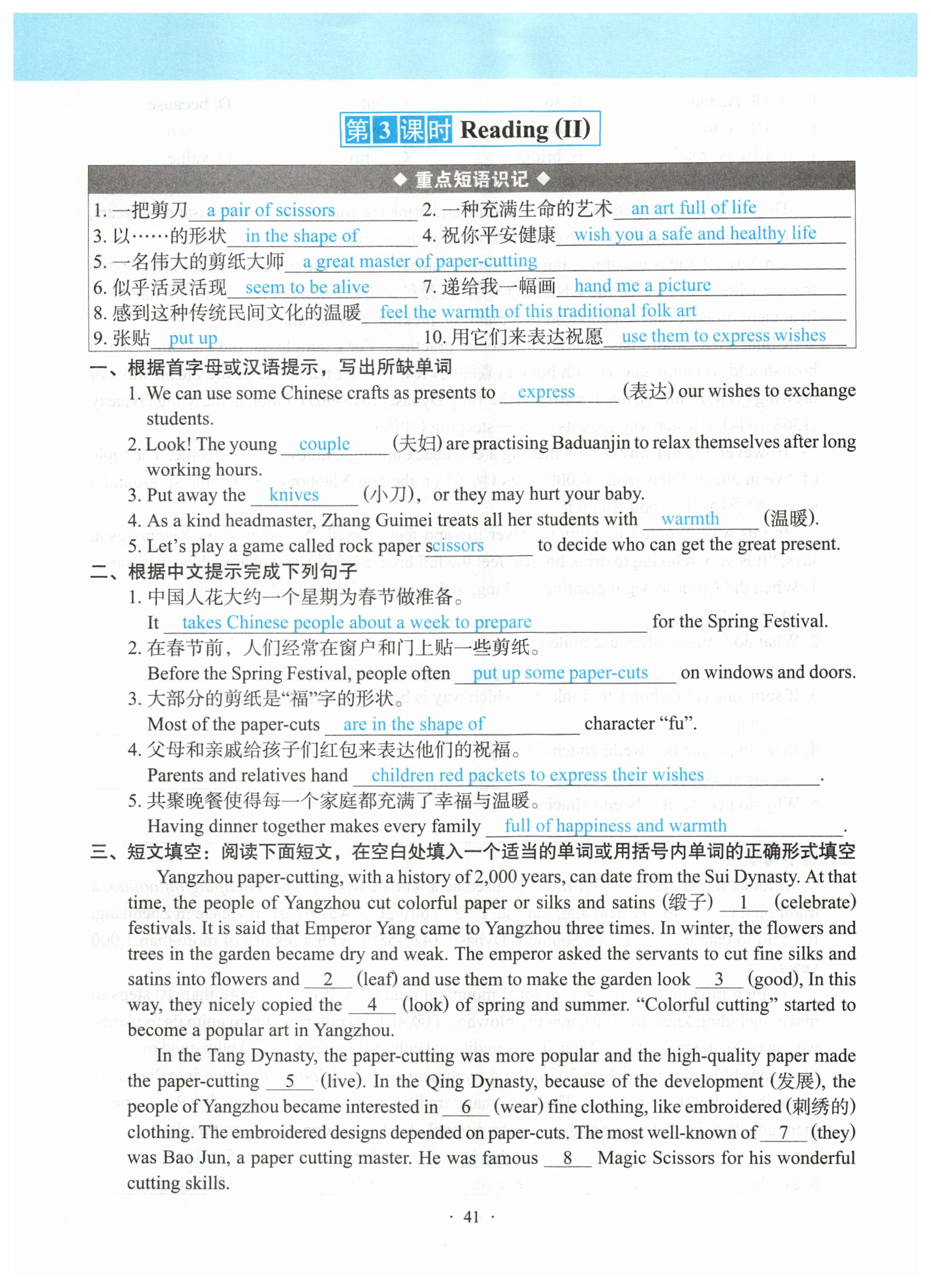 第3课时 Reading (II)

◆ 重点短语识记 ◆

1. 一把剪刀 a pair of scissors 2. 一种充满生命的艺术 an art full of life
3. 以……的形状 in the shape of 4. 祝你平安健康 wish you a safe and healthy life
5. 一名伟大的剪纸大师 a great master of paper-cutting
6. 似乎活灵活现 seem to be alive 7. 递给我一幅画 hand me a picture
8. 感到这种传统民间文化的温暖 feel the warmth of this traditional folk art
9. 张贴 put up 10. 用它们来表达祝愿 use them to express wishes

一、根据首字母或汉语提示，写出所缺单词

1. We can use some Chinese crafts as presents to express (表达) our wishes to exchange students.
2. Look! The young couple (夫妇) are practising Baduanjin to relax themselves after long working hours.
3. Put away the knives (小刀), or they may hurt your baby.
4. As a kind headmaster, Zhang Guimei treats all her students with warmth (温暖).
5. Let's play a game called rock paper scissors to decide who can get the great present.

二、根据中文提示完成下列句子

1. 中国人花大约一个星期为春节做准备。
It takes Chinese people about a week to prepare for the Spring Festival.
2. 在春节前，人们经常在窗户和门上贴一些剪纸。
Before the Spring Festival, people often put up some paper-cuts on windows and doors.
3. 大部分的剪纸是“福”字的形状。
Most of the paper-cuts are in the shape of character “fu”.
4. 父母和亲戚给孩子们红包来表达他们的祝福。
Parents and relatives hand children red packets to express their wishes.
5. 共聚晚餐使得每一个家庭都充满了幸福与温暖。
Having dinner together makes every family full of happiness and warmth.

三、短文填空：阅读下面短文，在空白处填入一个适当的单词或用括号内单词的正确形式填空

Yangzhou paper-cutting, with a history of 2,000 years, can date from the Sui Dynasty. At that time, the people of Yangzhou cut colorful paper or silks and satins (缎子) 1 (celebrate) festivals. It is said that Emperor Yang came to Yangzhou three times. In winter, the flowers and trees in the garden became dry and weak. The emperor asked the servants to cut fine silks and satins into flowers and 2 (leaf) and use them to make the garden look 3 (good), In this way, they nicely copied the 4 (look) of spring and summer. “Colorful cutting” started to become a popular art in Yangzhou.

In the Tang Dynasty, the paper-cutting was more popular and the high-quality paper made the paper-cutting 5 (live). In the Qing Dynasty, because of the development (发展), the people of Yangzhou became interested in 6 (wear) fine clothing, like embroidered (刺绣的) clothing. The embroidered designs depended on paper-cuts. The most well-known of 7 (they) was Bao Jun, a paper cutting master. He was famous 8 Magic Scissors for his wonderful cutting skills.

· 41 ·